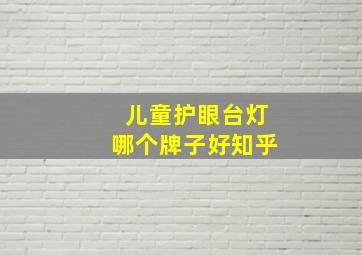 儿童护眼台灯
哪个牌子好知乎